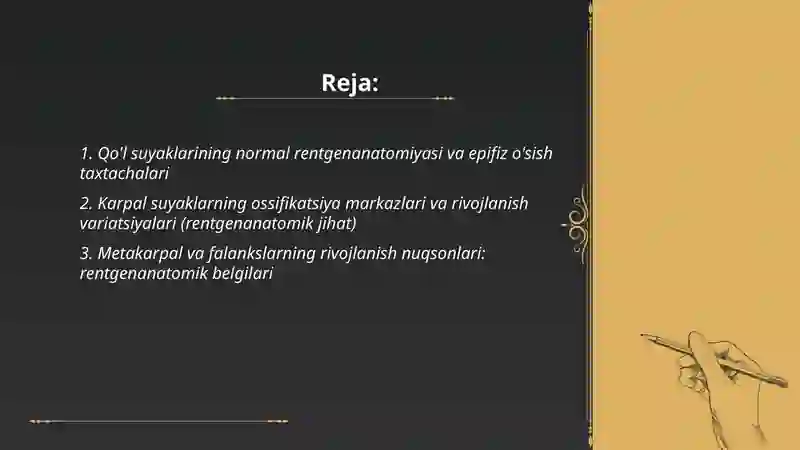 Reja:

1. Qo'l suyaklarining normal rentgenanatomiyasi va epifiz o'sish taxtachalari

2. Karpal suyaklarning ossifikatsiya markazlari va rivojlanish variatsiyalari (rentgenanatomik jihat)

3. Metakarpal va falankslarning rivojlanish nuqsonlari: rentgenanatomik belgilari